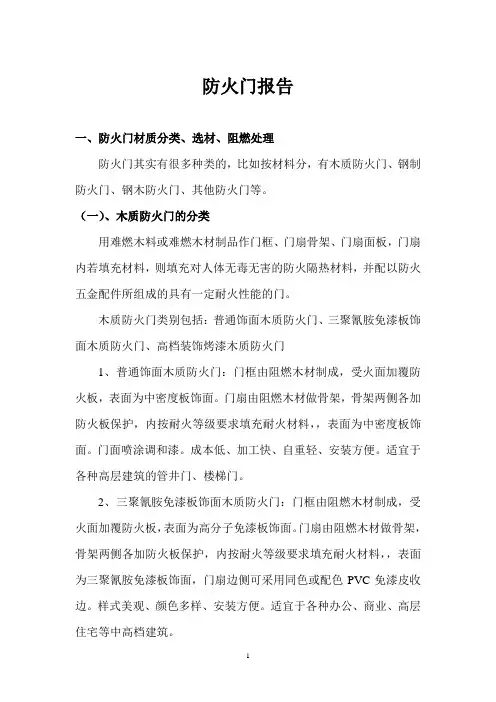 防火门报告

一、防火门材质分类、选材、阻燃处理

防火门其实有很多种类的，比如按材料分，有木质防火门、钢制防火门、钢木防火门、其他防火门等。

（一）、木质防火门的分类

用难燃木料或难燃木材制品作门框、门扇骨架、门扇面板，门扇内若填充材料，则填充对人体无毒无害的防火隔热材料，并配以防火五金配件所组成的具有一定耐火性能的门。

木质防火门类别包括：普通饰面木质防火门、三聚氰胺免漆板饰面木质防火门、高档装饰烤漆木质防火门

1、普通饰面木质防火门：门框由阻燃木材制成，受火面加覆防火板，表面为中密度板饰面。门扇由阻燃木材做骨架，骨架两侧各加防火板保护，内按耐火等级要求填充耐火材料，，表面为中密度板饰面。门面喷涂调和漆。成本低、加工快、自重轻、安装方便。适宜于各种高层建筑的管井门、楼梯门。

2、三聚氰胺免漆板饰面木质防火门：门框由阻燃木材制成，受火面加覆防火板，表面为高分子免漆板饰面。门扇由阻燃木材做骨架，骨架两侧各加防火板保护，内按耐火等级要求填充耐火材料，，表面为三聚氰胺免漆板饰面，门扇边侧可采用同色或配色 PVC 免漆皮收边。样式美观、颜色多样、安装方便。适宜于各种办公、商业、高层住宅等中高档建筑。

1